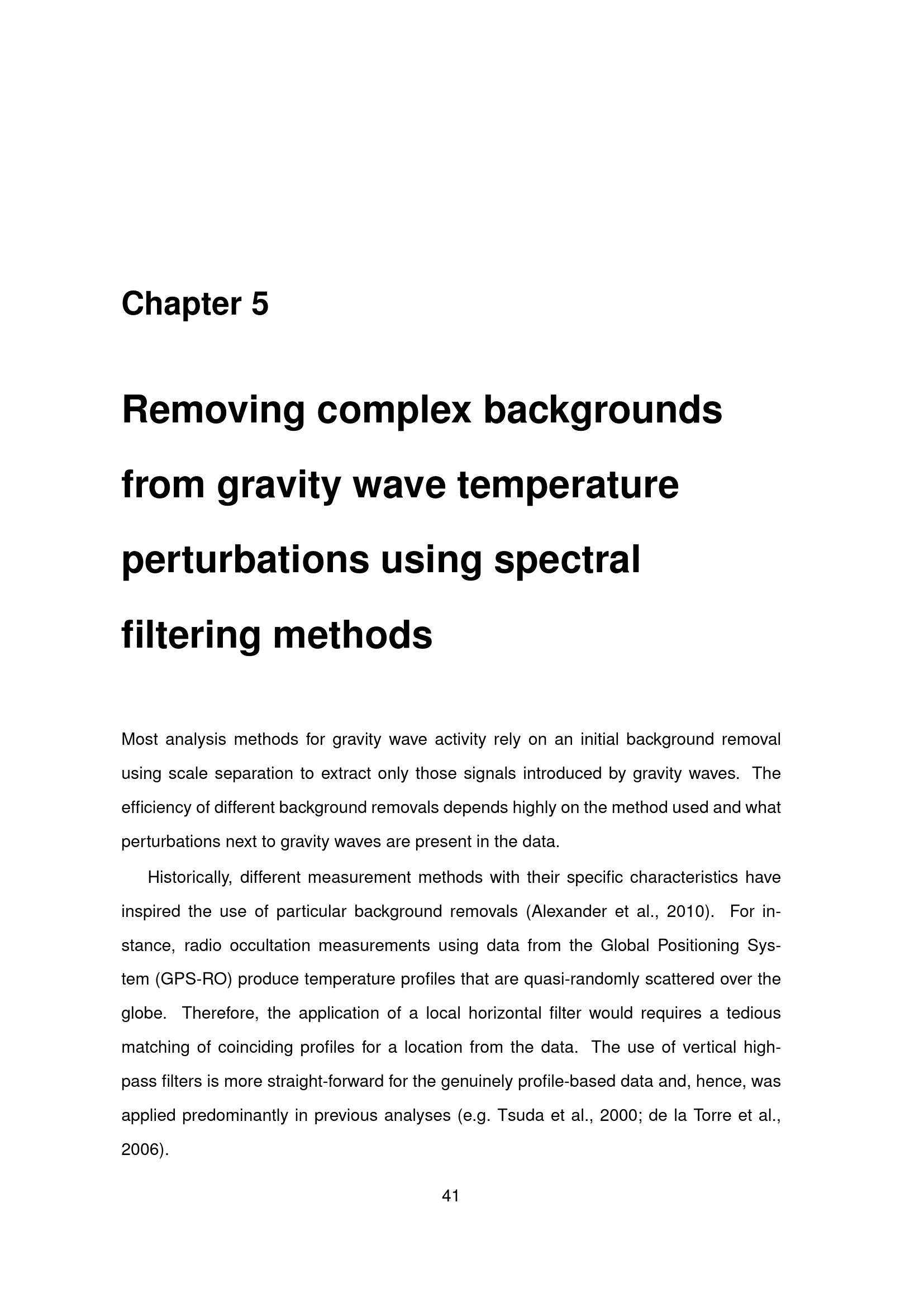 Chapter 5

Removing complex backgrounds from gravity wave temperature perturbations using spectral filtering methods

Most analysis methods for gravity wave activity rely on an initial background removal using scale separation to extract only those signals introduced by gravity waves. The efficiency of different background removals depends highly on the method used and what perturbations next to gravity waves are present in the data.

Historically, different measurement methods with their specific characteristics have inspired the use of particular background removals (Alexander et al., 2010). For instance, radio occultation measurements using data from the Global Positioning System (GPS-RO) produce temperature profiles that are quasi-randomly scattered over the globe. Therefore, the application of a local horizontal filter would requires a tedious matching of coinciding profiles for a location from the data. The use of vertical high-pass filters is more straight-forward for the genuinely profile-based data and, hence, was applied predominantly in previous analyses (e.g. Tsuda et al., 2000; de la Torre et al., 2006).

41